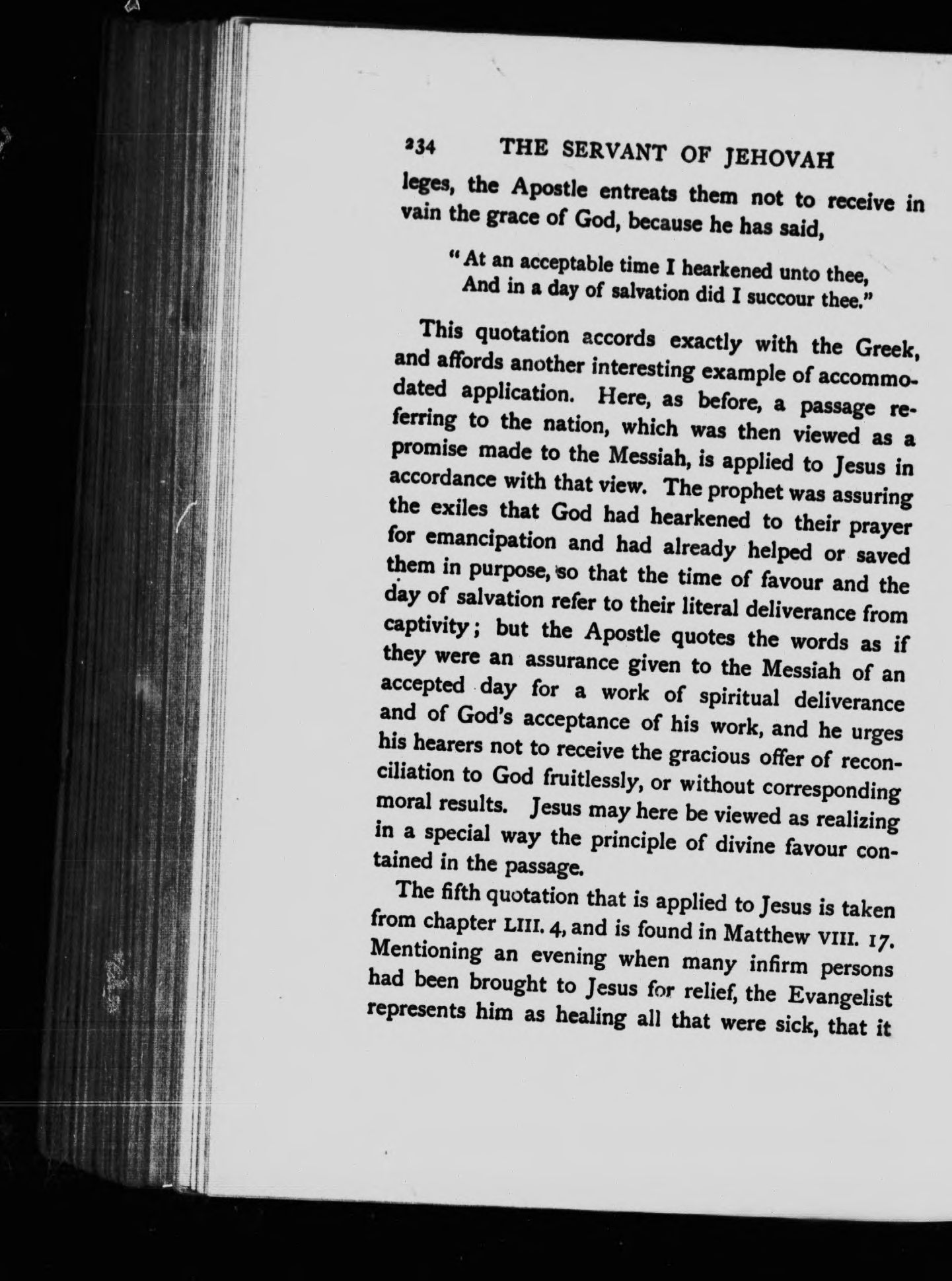 234 THE SERVANT OF JEHOVAH

leges, the Apostle entreats them not to receive in vain the grace of God, because he has said,

"At an acceptable time I hearkened unto thee,
And in a day of salvation did I succour thee."

This quotation accords exactly with the Greek, and affords another interesting example of accommodated application. Here, as before, a passage referring to the nation, which was then viewed as a promise made to the Messiah, is applied to Jesus in accordance with that view. The prophet was assuring the exiles that God had hearkened to their prayer for emancipation and had already helped or saved them in purpose, so that the time of favour and the day of salvation refer to their literal deliverance from captivity; but the Apostle quotes the words as if they were an assurance given to the Messiah of an accepted day for a work of spiritual deliverance and of God's acceptance of his work, and he urges his hearers not to receive the gracious offer of reconciliation to God fruitlessly, or without corresponding moral results. Jesus may here be viewed as realizing in a special way the principle of divine favour contained in the passage.

The fifth quotation that is applied to Jesus is taken from chapter LIII. 4, and is found in Matthew VIII. 17. Mentioning an evening when many infirm persons had been brought to Jesus for relief, the Evangelist represents him as healing all that were sick, that it